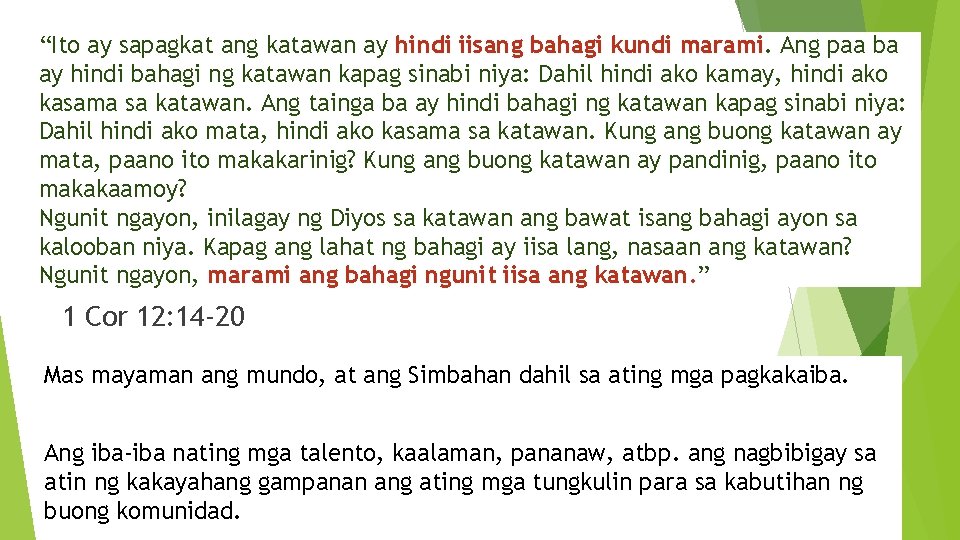 “Ito ay sapagkat ang katawan ay hindi iisang bahagi kundi marami. Ang paa ba ay hindi bahagi ng katawan kapag sinabi niya: Dahil hindi ako kamay, hindi ako kasama sa katawan. Ang tainga ba ay hindi bahagi ng katawan kapag sinabi niya: Dahil hindi ako mata, hindi ako kasama sa katawan. Kung ang buong katawan ay mata, paano ito makakarinig? Kung ang buong katawan ay pandinig, paano ito makakaamoy?
Ngunit ngayon, inilagay ng Diyos sa katawan ang bawat isang bahagi ayon sa kalooban niya. Kapag ang lahat ng bahagi ay iisa lang, nasaan ang katawan? Ngunit ngayon, marami ang bahagi ngunit iisa ang katawan.”

1 Cor 12:14-20

Mas mayaman ang mundo, at ang Simbahan dahil sa ating mga pagkakaiba.

Ang iba-iba nating mga talento, kaalaman, pananaw, atbp. ang nagbibigay sa atin ng kakayahang gampanan ang ating mga tungkulin para sa kabutihan ng buong komunidad.